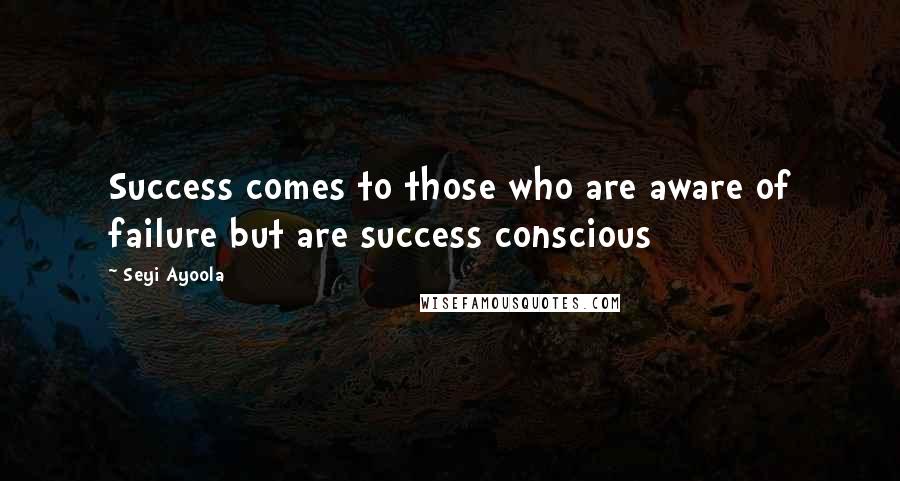 Success comes to those who are aware of failure but are success conscious

- Seyi Ayoola

WISEFAMOUSQUOTES.COM